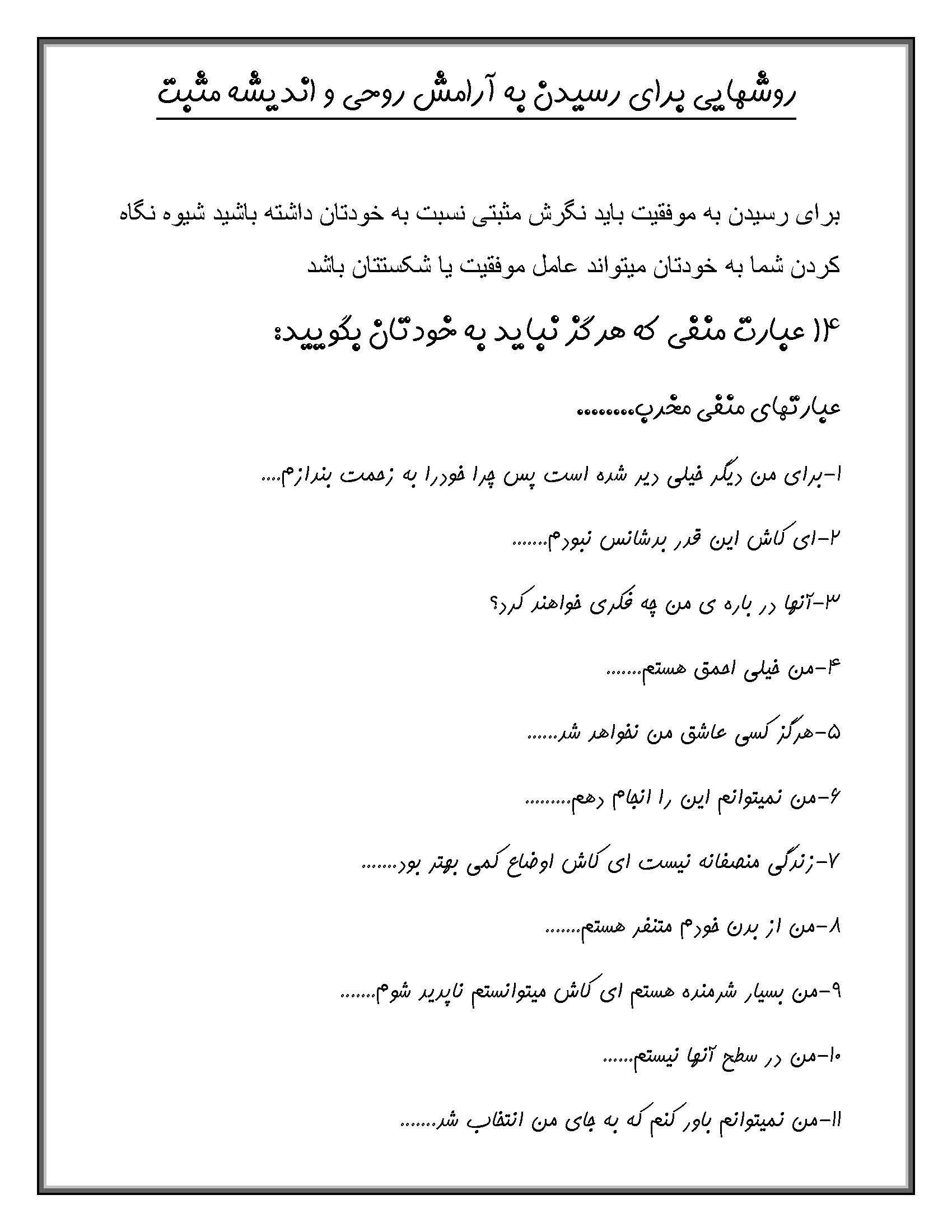 روشهایی برای رسیدن به آرامش روحی و اندیشه مثبت

برای رسیدن به موفقیت باید نگرش مثبتی نسبت به خودتان داشته باشید شیوه نگاه کردن شما به خودتان میتواند عامل موفقیت یا شکستتان باشد

۱۴ عبارت منفی که هرگز نباید به خودتان بگویید:

عبارتهای منفی مخرب........

۱-برای من دیگر خیلی دیر شده است پس چرا خودرا به زحمت بندازم....

۲-ای کاش این قدر بدشانس نبودم.......

۳-آنها در باره ی من چه فکری خواهند کرد؟

۴-من خیلی احمق هستم.......

۵-هرگز کسی عاشق من نخواهد شد......

۶-من نمیتوانم این را انجام دهم.........

۷-زندگی منصفانه نیست ای کاش اوضاع کمی بهتر بود.......

۸-من از بدن خودم متنفر هستم.......

۹-من بسیار شرمنده هستم ای کاش میتوانستم ناپدید شوم.......

۱۰-من در سطح آنها نیستم......

۱۱-من نمیتوانم باور کنم که به جای من انتخاب شد.......